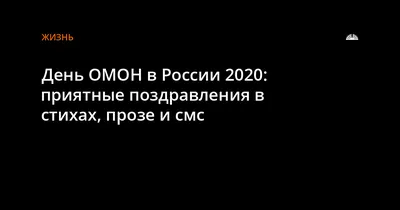 ЖИЗНЬ

День ОМОН в России 2020: приятные поздравления в стихах, прозе и смс